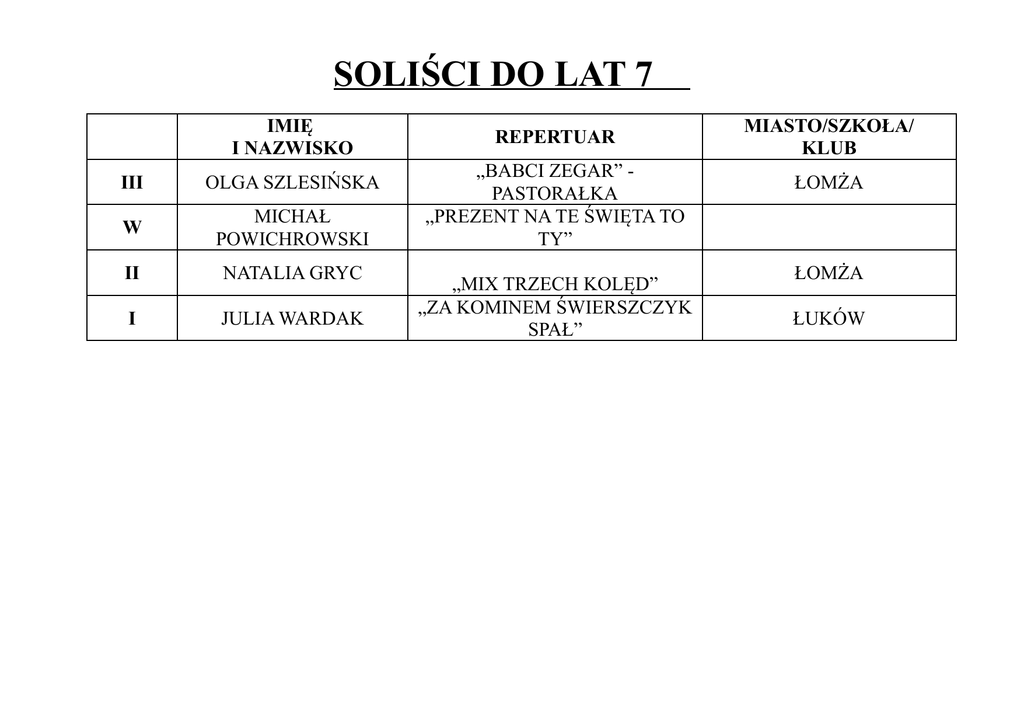 SOLIŚCI DO LAT 7

| | IMIĘ I NAZWISKO | REPERTUAR | MIASTO/SZKOŁA/ KLUB |
|---|---|---|---|
| III | OLGA SZLESIŃSKA | „BABCI ZEGAR” - PASTORAŁKA | ŁOMŻA |
| W | MICHAŁ POWICHROWSKI | „PREZENT NA TE ŚWIĘTA TO TY” | |
| II | NATALIA GRYC | „MIX TRZECH KOLĘD” | ŁOMŻA |
| I | JULIA WARDAK | „ZA KOMINEM ŚWIERSZCZYK SPAŁ” | ŁUKÓW |